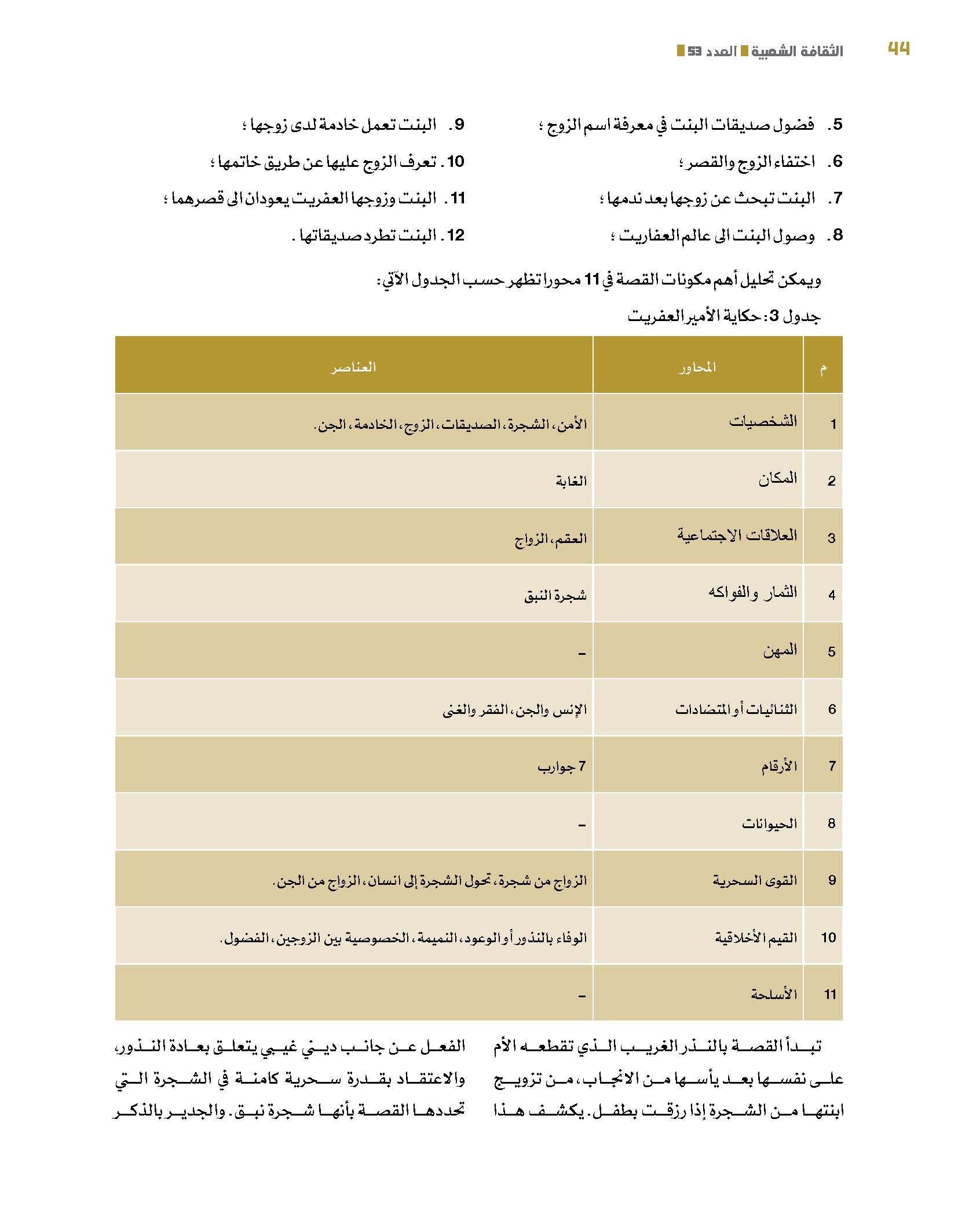 44 الثقافة الشعبية العدد 53

5. فضول صديقات البنت في معرفة اسم الزوج ؛
6. اختفاء الزوج والقصر ؛
7. البنت تبحث عن زوجها بعد ندمها ؛
8. وصول البنت الى عالم العفاريت ؛

9. البنت تعمل خادمة لدى زوجها ؛
10. تعرف الزوج عليها عن طريق خاتمها ؛
11. البنت وزوجها العفريت يعودان الى قصرهما ؛
12. البنت تطرد صديقاتها .

ويمكن تحليل أهم مكونات القصة في 11 محورا تظهر حسب الجدول الآتي:

جدول 3: حكاية الأمير العفريت

| م | المحاور | العناصر |
|---|---|---|
| 1 | الشخصيات | الأمن، الشجرة، الصديقات، الزوج، الخادمة، الجن. |
| 2 | المكان | الغابة |
| 3 | العلاقات الاجتماعية | العقم، الزواج |
| 4 | الثمار والفواكه | شجرة النبق |
| 5 | المهن | - |
| 6 | الثنائيات أو المتضادات | الإنس والجن، الفقر والغنى |
| 7 | الأرقام | 7 جوارب |
| 8 | الحيوانات | - |
| 9 | القوى السحرية | الزواج من شجرة، تحول الشجرة إلى انسان، الزواج من الجن. |
| 10 | القيم الأخلاقية | الوفاء بالنذور أو الوعود، النميمة، الخصوصية بين الزوجين، الفضول. |
| 11 | الأسلحة | - |

تبدأ القصة بالنذر الغريب الذي تقطعه الأم على نفسها بعد يأسها من الانجاب، من تزويج ابنتها من الشجرة إذا رزقت بطفل. يكشف هذا

الفعل عن جانب ديني غيبي يتعلق بعادة النذور، والاعتقاد بقدرة سحرية كامنة في الشجرة التي تحددها القصة بأنها شجرة نبق. والجدير بالذكر